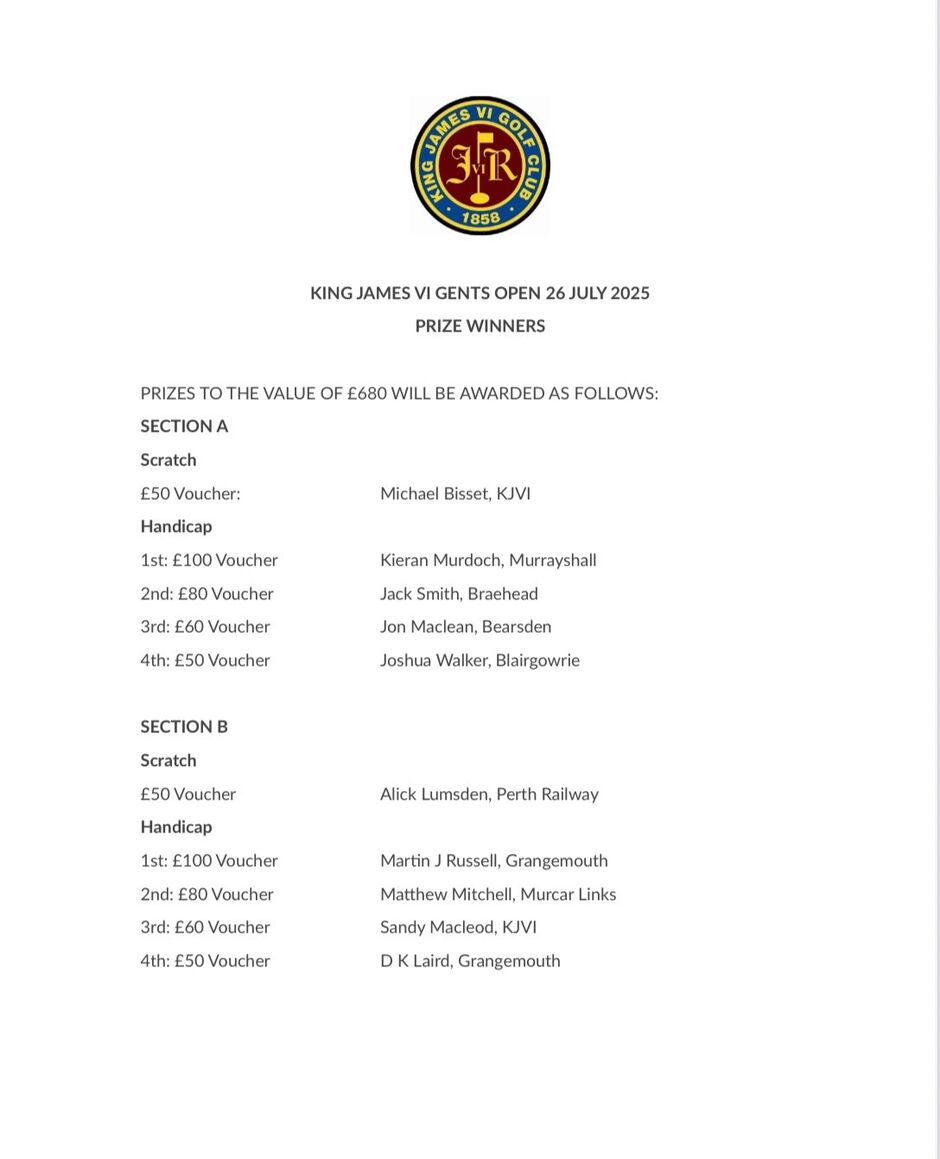 KING JAMES VI GOLF CLUB
J VI R
1858

KING JAMES VI GENTS OPEN 26 JULY 2025
PRIZE WINNERS

PRIZES TO THE VALUE OF £680 WILL BE AWARDED AS FOLLOWS:
SECTION A
Scratch
£50 Voucher: Michael Bisset, KJVI
Handicap
1st: £100 Voucher Kieran Murdoch, Murrayshall
2nd: £80 Voucher Jack Smith, Braehead
3rd: £60 Voucher Jon Maclean, Bearsden
4th: £50 Voucher Joshua Walker, Blairgowrie

SECTION B
Scratch
£50 Voucher Alick Lumsden, Perth Railway
Handicap
1st: £100 Voucher Martin J Russell, Grangemouth
2nd: £80 Voucher Matthew Mitchell, Murcar Links
3rd: £60 Voucher Sandy Macleod, KJVI
4th: £50 Voucher D K Laird, Grangemouth